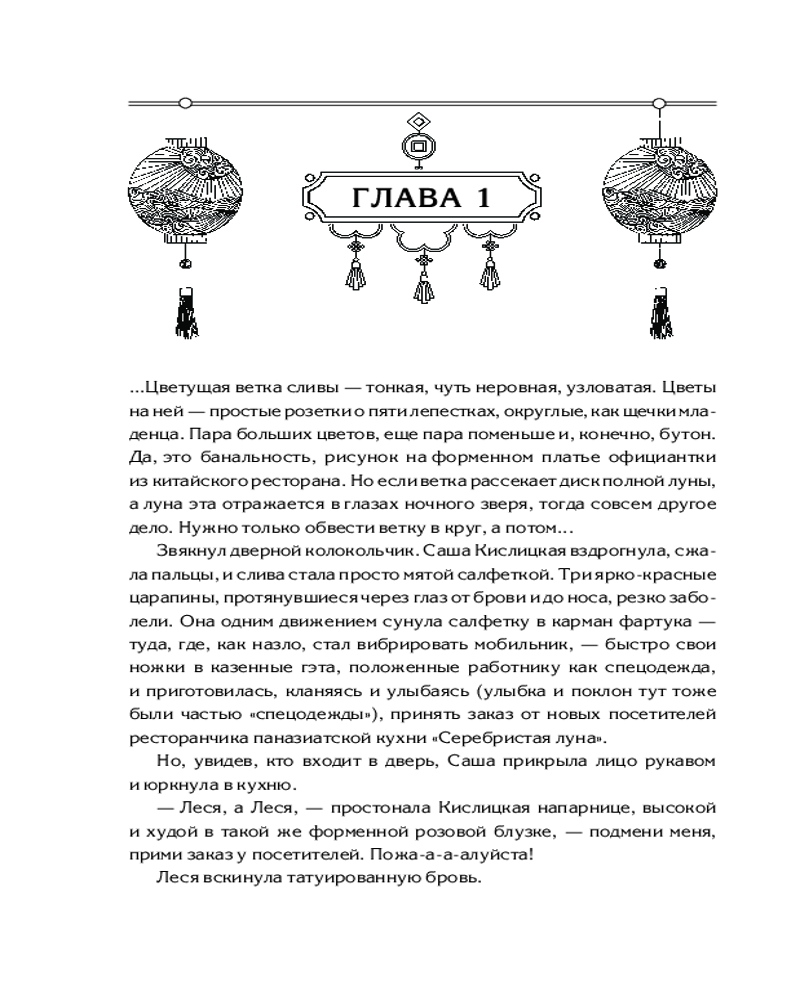 ГЛАВА 1

...Цветущая ветка сливы — тонкая, чуть неровная, узловатая. Цветы на ней — простые розетки о пяти лепестках, округлые, как щечки младенца. Пара больших цветов, еще пара поменьше и, конечно, бутон. Да, это банальность, рисунок на форменном платье официантки из китайского ресторана. Но если ветка рассекает диск полной луны, а луна эта отражается в глазах ночного зверя, тогда совсем другое дело. Нужно только обвести ветку в круг, а потом...

Звякнул дверной колокольчик. Саша Кислицкая вздрогнула, сжала пальцы, и слива стала просто мятой салфеткой. Три ярко-красные царапины, протянувшиеся через глаз от брови и до носа, резко заболели. Она одним движением сунула салфетку в карман фартука — туда, где, как назло, стал вибрировать мобильник, — быстро свои ножки в казенные гэта, положенные работнику как спецодежда, и приготовилась, кланяясь и улыбаясь (улыбка и поклон тут тоже были частью «спецодежды»), принять заказ от новых посетителей ресторанчика паназиатской кухни «Серебристая луна».

Но, увидев, кто входит в дверь, Саша прикрыла лицо рукавом и юркнула в кухню.

— Леся, а Леся, — простонала Кислицкая напарнице, высокой и худой в такой же форменной розовой блузке, — подмени меня, прими заказ у посетителей. Пожа-а-а-алуйста!

Леся вскинула татуированную бровь.